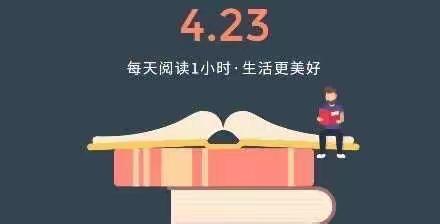 4.23

每天阅读1小时·生活更美好